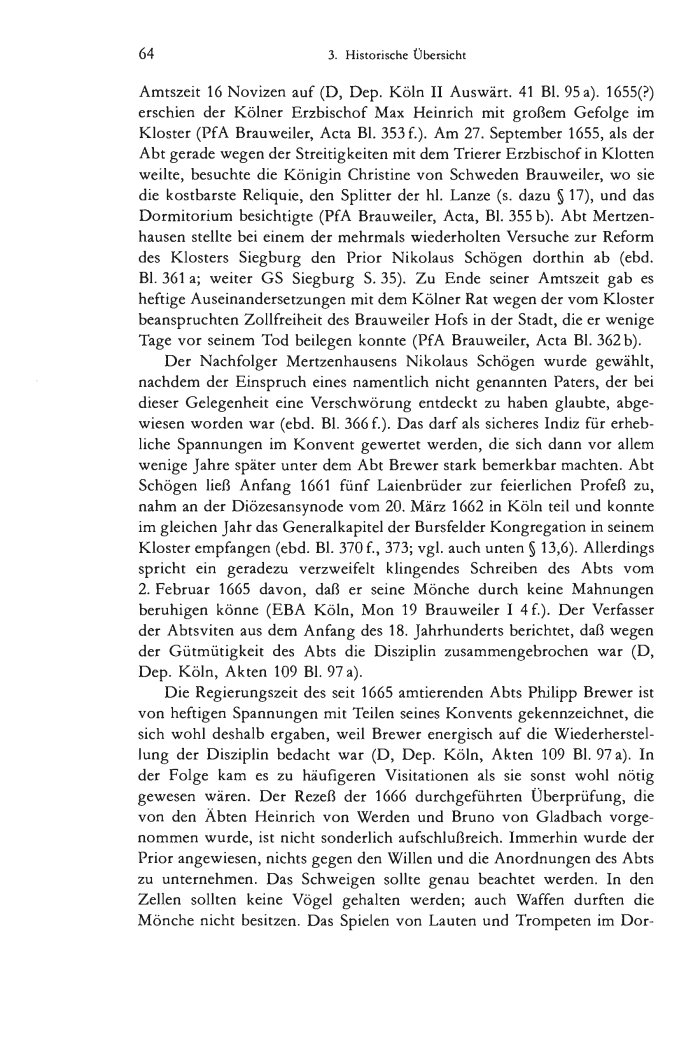 64 3. Historische Übersicht

Amtszeit 16 Novizen auf (D, Dep. Köln II Auswärt. 41 Bl. 95 a). 1655(?) erschien der Kölner Erzbischof Max Heinrich mit großem Gefolge im Kloster (PfA Brauweiler, Acta Bl. 353 f.). Am 27. September 1655, als der Abt gerade wegen der Streitigkeiten mit dem Trierer Erzbischof in Klotten weilte, besuchte die Königin Christine von Schweden Brauweiler, wo sie die kostbarste Reliquie, den Splitter der hl. Lanze (s. dazu § 17), und das Dormitorium besichtigte (PfA Brauweiler, Acta, Bl. 355 b). Abt Mertzenhausen stellte bei einem der mehrmals wiederholten Versuche zur Reform des Klosters Siegburg den Prior Nikolaus Schögen dorthin ab (ebd. Bl. 361 a; weiter GS Siegburg S. 35). Zu Ende seiner Amtszeit gab es heftige Auseinandersetzungen mit dem Kölner Rat wegen der vom Kloster beanspruchten Zollfreiheit des Brauweiler Hofs in der Stadt, die er wenige Tage vor seinem Tod beilegen konnte (PfA Brauweiler, Acta Bl. 362 b).

Der Nachfolger Mertzenhausens Nikolaus Schögen wurde gewählt, nachdem der Einspruch eines namentlich nicht genannten Paters, der bei dieser Gelegenheit eine Verschwörung entdeckt zu haben glaubte, abgewiesen worden war (ebd. Bl. 366 f.). Das darf als sicheres Indiz für erhebliche Spannungen im Konvent gewertet werden, die sich dann vor allem wenige Jahre später unter dem Abt Brewer stark bemerkbar machten. Abt Schögen ließ Anfang 1661 fünf Laienbrüder zur feierlichen Profeß zu, nahm an der Diözesansynode vom 20. März 1662 in Köln teil und konnte im gleichen Jahr das Generalkapitel der Bursfelder Kongregation in seinem Kloster empfangen (ebd. Bl. 370 f., 373; vgl. auch unten § 13,6). Allerdings spricht ein geradezu verzweifelt klingendes Schreiben des Abts vom 2. Februar 1665 davon, daß er seine Mönche durch keine Mahnungen beruhigen könne (EBA Köln, Mon 19 Brauweiler I 4 f.). Der Verfasser der Abtsviten aus dem Anfang des 18. Jahrhunderts berichtet, daß wegen der Gütmütigkeit des Abts die Disziplin zusammengebrochen war (D, Dep. Köln, Akten 109 Bl. 97 a).

Die Regierungszeit des seit 1665 amtierenden Abts Philipp Brewer ist von heftigen Spannungen mit Teilen seines Konvents gekennzeichnet, die sich wohl deshalb ergaben, weil Brewer energisch auf die Wiederherstellung der Disziplin bedacht war (D, Dep. Köln, Akten 109 Bl. 97 a). In der Folge kam es zu häufigeren Visitationen als sie sonst wohl nötig gewesen wären. Der Rezeß der 1666 durchgeführten Überprüfung, die von den Äbten Heinrich von Werden und Bruno von Gladbach vorgenommen wurde, ist nicht sonderlich aufschlußreich. Immerhin wurde der Prior angewiesen, nichts gegen den Willen und die Anordnungen des Abts zu unternehmen. Das Schweigen sollte genau beachtet werden. In den Zellen sollten keine Vögel gehalten werden; auch Waffen durften die Mönche nicht besitzen. Das Spielen von Lauten und Trompeten im Dor-